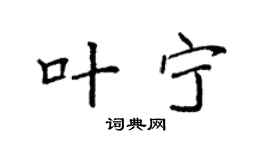 叶宁

词典网